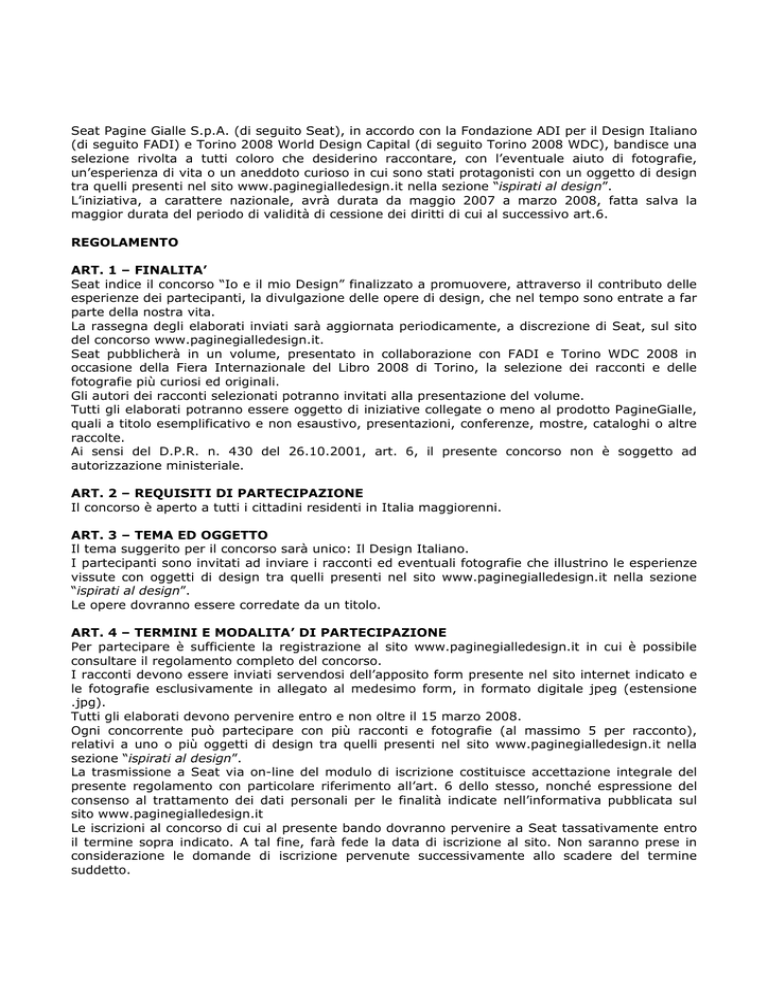 Seat Pagine Gialle S.p.A. (di seguito Seat), in accordo con la Fondazione ADI per il Design Italiano (di seguito FADI) e Torino 2008 World Design Capital (di seguito Torino 2008 WDC), bandisce una selezione rivolta a tutti coloro che desiderino raccontare, con l'eventuale aiuto di fotografie, un'esperienza di vita o un aneddoto curioso in cui sono stati protagonisti con un oggetto di design tra quelli presenti nel sito www.paginegialledesign.it nella sezione "ispirati al design".
L'iniziativa, a carattere nazionale, avrà durata da maggio 2007 a marzo 2008, fatta salva la maggior durata del periodo di validità di cessione dei diritti di cui al successivo art.6.

REGOLAMENTO

ART. 1 – FINALITA'
Seat indice il concorso "Io e il mio Design" finalizzato a promuovere, attraverso il contributo delle esperienze dei partecipanti, la divulgazione delle opere di design, che nel tempo sono entrate a far parte della nostra vita.
La rassegna degli elaborati inviati sarà aggiornata periodicamente, a discrezione di Seat, sul sito del concorso www.paginegialledesign.it.
Seat pubblicherà in un volume, presentato in collaborazione con FADI e Torino WDC 2008 in occasione della Fiera Internazionale del Libro 2008 di Torino, la selezione dei racconti e delle fotografie più curiosi ed originali.
Gli autori dei racconti selezionati potranno invitati alla presentazione del volume.
Tutti gli elaborati potranno essere oggetto di iniziative collegate o meno al prodotto PagineGialle, quali a titolo esemplificativo e non esaustivo, presentazioni, conferenze, mostre, cataloghi o altre raccolte.
Ai sensi del D.P.R. n. 430 del 26.10.2001, art. 6, il presente concorso non è soggetto ad autorizzazione ministeriale.

ART. 2 – REQUISITI DI PARTECIPAZIONE
Il concorso è aperto a tutti i cittadini residenti in Italia maggiorenni.

ART. 3 – TEMA ED OGGETTO
Il tema suggerito per il concorso sarà unico: Il Design Italiano.
I partecipanti sono invitati ad inviare i racconti ed eventuali fotografie che illustrino le esperienze vissute con oggetti di design tra quelli presenti nel sito www.paginegialledesign.it nella sezione "ispirati al design".
Le opere dovranno essere corredate da un titolo.

ART. 4 – TERMINI E MODALITA' DI PARTECIPAZIONE
Per partecipare è sufficiente la registrazione al sito www.paginegialledesign.it in cui è possibile consultare il regolamento completo del concorso.
I racconti devono essere inviati servendosi dell'apposito form presente nel sito internet indicato e le fotografie esclusivamente in allegato al medesimo form, in formato digitale jpeg (estensione .jpg).
Tutti gli elaborati devono pervenire entro e non oltre il 15 marzo 2008.
Ogni concorrente può partecipare con più racconti e fotografie (al massimo 5 per racconto), relativi a uno o più oggetti di design tra quelli presenti nel sito www.paginegialledesign.it nella sezione "ispirati al design".
La trasmissione a Seat via on-line del modulo di iscrizione costituisce accettazione integrale del presente regolamento con particolare riferimento all'art. 6 dello stesso, nonché espressione del consenso al trattamento dei dati personali per le finalità indicate nell'informativa pubblicata sul sito www.paginegialledesign.it
Le iscrizioni al concorso di cui al presente bando dovranno pervenire a Seat tassativamente entro il termine sopra indicato. A tal fine, farà fede la data di iscrizione al sito. Non saranno prese in considerazione le domande di iscrizione pervenute successivamente allo scadere del termine suddetto.